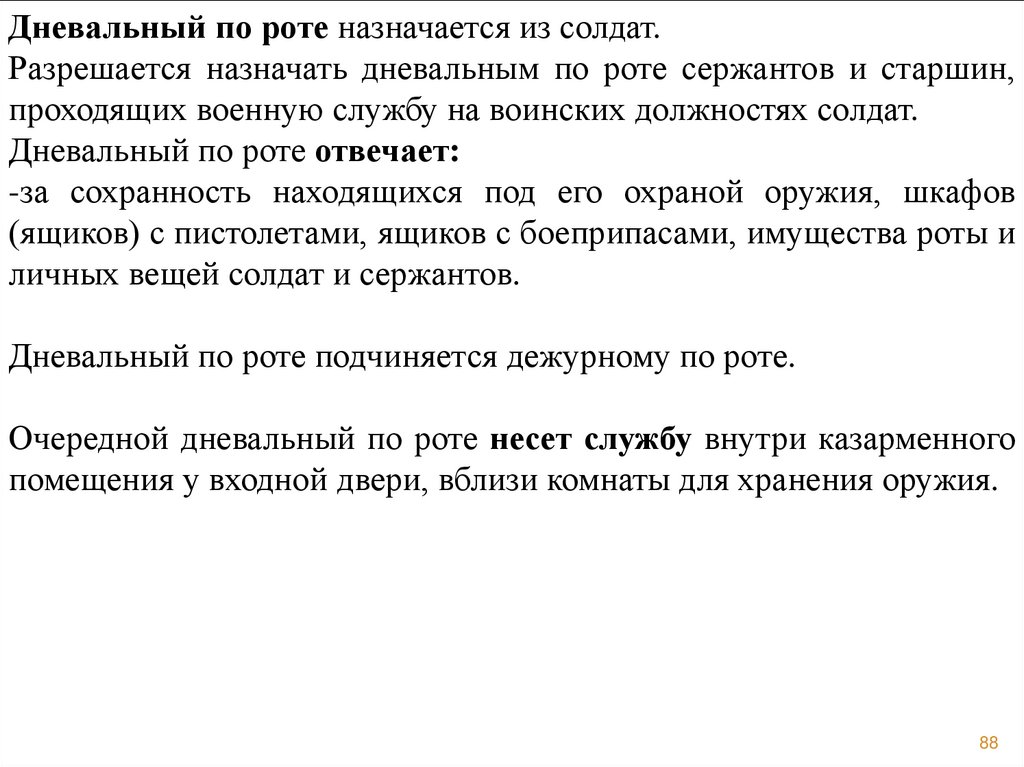 Дневальный по роте назначается из солдат.
Разрешается назначать дневальным по роте сержантов и старшин, проходящих военную службу на воинских должностях солдат.
Дневальный по роте отвечает:
-за сохранность находящихся под его охраной оружия, шкафов (ящиков) с пистолетами, ящиков с боеприпасами, имущества роты и личных вещей солдат и сержантов.

Дневальный по роте подчиняется дежурному по роте.

Очередной дневальный по роте несет службу внутри казарменного помещения у входной двери, вблизи комнаты для хранения оружия.

88